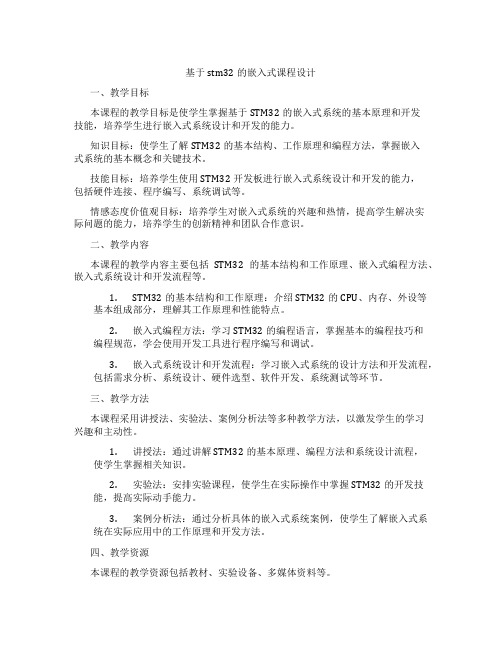 基于stm32的嵌入式课程设计

一、教学目标

本课程的教学目标是使学生掌握基于STM32的嵌入式系统的基本原理和开发技能，培养学生进行嵌入式系统设计和开发的能力。

知识目标：使学生了解STM32的基本结构、工作原理和编程方法，掌握嵌入式系统的基本概念和关键技术。

技能目标：培养学生使用STM32开发板进行嵌入式系统设计和开发的能力，包括硬件连接、程序编写、系统调试等。

情感态度价值观目标：培养学生对嵌入式系统的兴趣和热情，提高学生解决实际问题的能力，培养学生的创新精神和团队合作意识。

二、教学内容

本课程的教学内容主要包括 STM32 的基本结构和工作原理、嵌入式编程方法、嵌入式系统设计和开发流程等。

1. STM32的基本结构和工作原理：介绍STM32的CPU、内存、外设等基本组成部分，理解其工作原理和性能特点。

2. 嵌入式编程方法：学习STM32的编程语言，掌握基本的编程技巧和编程规范，学会使用开发工具进行程序编写和调试。

3. 嵌入式系统设计和开发流程：学习嵌入式系统的设计方法和开发流程，包括需求分析、系统设计、硬件选型、软件开发、系统测试等环节。

三、教学方法

本课程采用讲授法、实验法、案例分析法等多种教学方法，以激发学生的学习兴趣和主动性。

1. 讲授法：通过讲解STM32的基本原理、编程方法和系统设计流程，使学生掌握相关知识。

2. 实验法：安排实验课程，使学生在实际操作中掌握STM32的开发技能，提高实际动手能力。

3. 案例分析法：通过分析具体的嵌入式系统案例，使学生了解嵌入式系统在实际应用中的工作原理和开发方法。

四、教学资源

本课程的教学资源包括教材、实验设备、多媒体资料等。